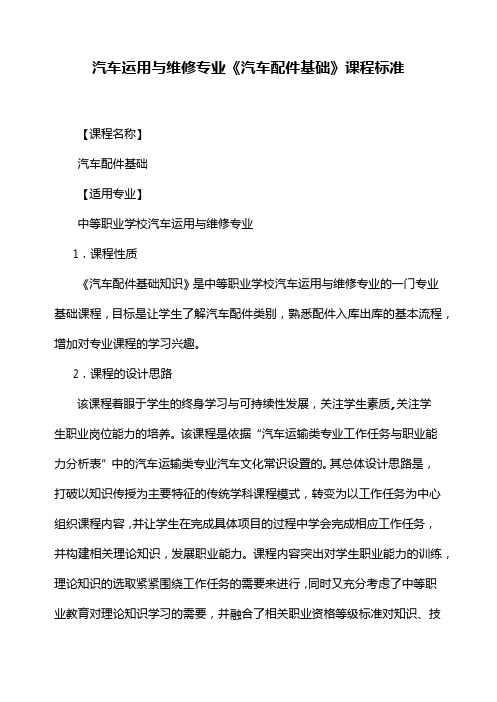 汽车运用与维修专业《汽车配件基础》课程标准

【课程名称】

汽车配件基础

【适用专业】

中等职业学校汽车运用与维修专业

1．课程性质

《汽车配件基础知识》是中等职业学校汽车运用与维修专业的一门专业基础课程，目标是让学生了解汽车配件类别，熟悉配件入库出库的基本流程，增加对专业课程的学习兴趣。

2．课程的设计思路

该课程着眼于学生的终身学习与可持续性发展，关注学生素质,关注学生职业岗位能力的培养。该课程是依据“汽车运输类专业工作任务与职业能力分析表”中的汽车运输类专业汽车文化常识设置的。其总体设计思路是，打破以知识传授为主要特征的传统学科课程模式，转变为以工作任务为中心组织课程内容,并让学生在完成具体项目的过程中学会完成相应工作任务，并构建相关理论知识，发展职业能力。课程内容突出对学生职业能力的训练，理论知识的选取紧紧围绕工作任务的需要来进行,同时又充分考虑了中等职业教育对理论知识学习的需要，并融合了相关职业资格等级标准对知识、技